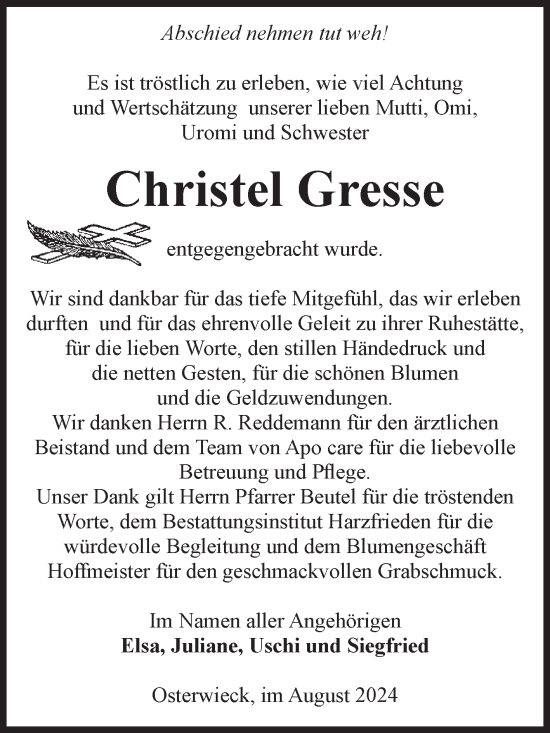 Abschied nehmen tut weh!

Es ist tröstlich zu erleben, wie viel Achtung und Wertschätzung unserer lieben Mutti, Omi, Uromi und Schwester

Christel Gresse

entgegengebracht wurde.

Wir sind dankbar für das tiefe Mitgefühl, das wir erleben durften und für das ehrenvolle Geleit zu ihrer Ruhestätte, für die lieben Worte, den stillen Händedruck und die netten Gesten, für die schönen Blumen und die Geldzuwendungen.
Wir danken Herrn R. Reddemann für den ärztlichen Beistand und dem Team von Apo care für die liebevolle Betreuung und Pflege.
Unser Dank gilt Herrn Pfarrer Beutel für die tröstenden Worte, dem Bestattungsinstitut Harzfrieden für die würdevolle Begleitung und dem Blumengeschäft Hoffmeister für den geschmackvollen Grabschmuck.

Im Namen aller Angehörigen
Elsa, Juliane, Uschi und Siegfried

Osterwieck, im August 2024